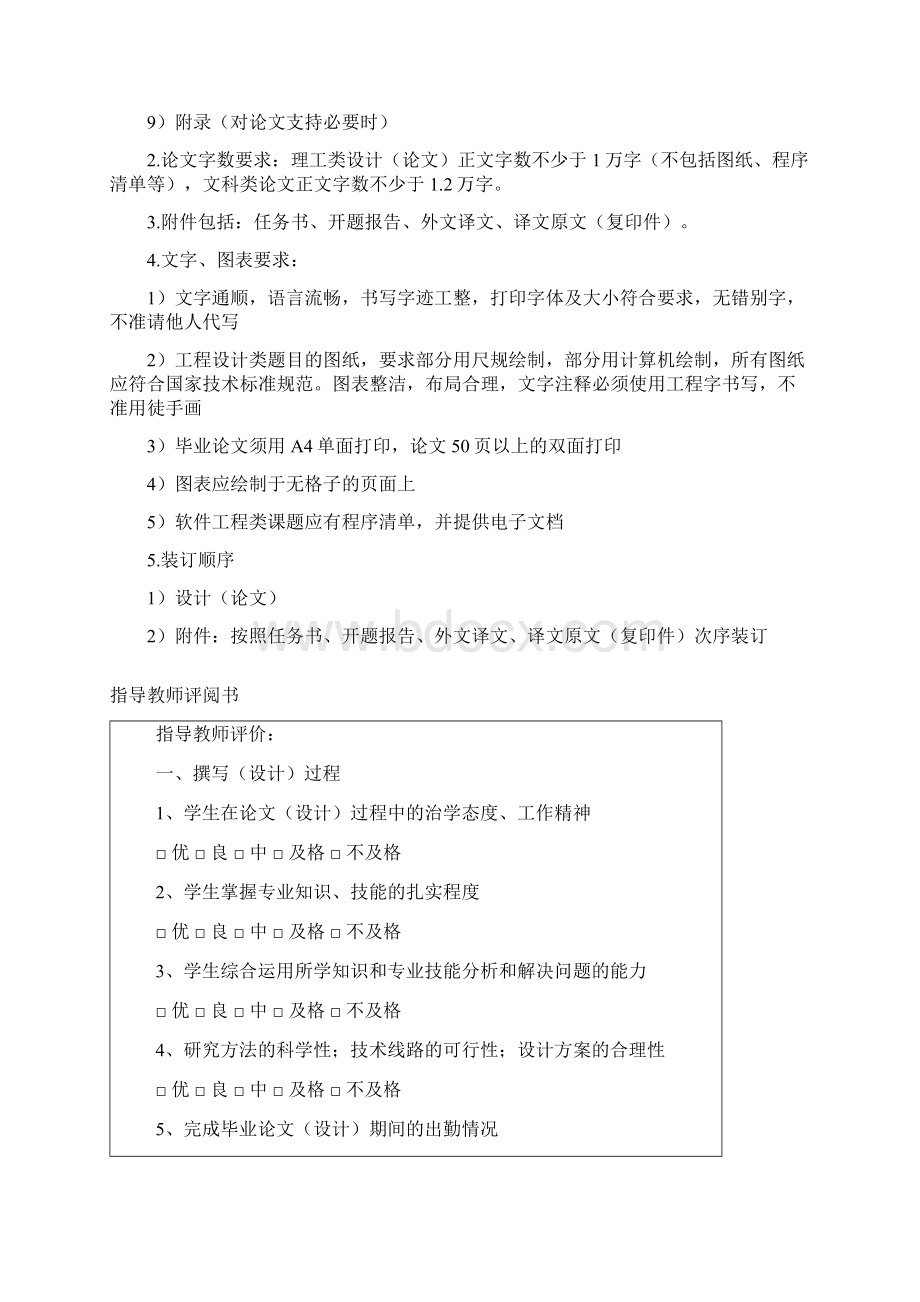 9）附录（对论文支持必要时）

2.论文字数要求：理工类设计（论文）正文字数不少于 1 万字（不包括图纸、程序清单等），文科类论文正文字数不少于 1.2 万字。

3.附件包括：任务书、开题报告、外文译文、译文原文（复印件）。

4.文字、图表要求：

1）文字通顺，语言流畅，书写字迹工整，打印字体及大小符合要求，无错别字，不准请他人代写

2）工程设计类题目的图纸，要求部分用尺规绘制，部分用计算机绘制，所有图纸应符合国家技术标准规范。图表整洁，布局合理，文字注释必须使用工程字书写，不准用徒手画

3）毕业论文须用 A4 单面打印，论文 50 页以上的双面打印

4）图表应绘制于无格子的页面上

5）软件工程类课题应有程序清单，并提供电子文档

5.装订顺序

1）设计（论文）

2）附件：按照任务书、开题报告、外文译文、译文原文（复印件）次序装订

www.bdocx.com

指导教师评阅书

指导教师评价：

一、撰写（设计）过程

1、学生在论文（设计）过程中的治学态度、工作精神

□ 优 □ 良 □ 中 □ 及格 □ 不及格

2、学生掌握专业知识、技能的扎实程度

□ 优 □ 良 □ 中 □ 及格 □ 不及格

3、学生综合运用所学知识和专业技能分析和解决问题的能力

□ 优 □ 良 □ 中 □ 及格 □ 不及格

4、研究方法的科学性；技术线路的可行性；设计方案的合理性

□ 优 □ 良 □ 中 □ 及格 □ 不及格

5、完成毕业论文（设计）期间的出勤情况